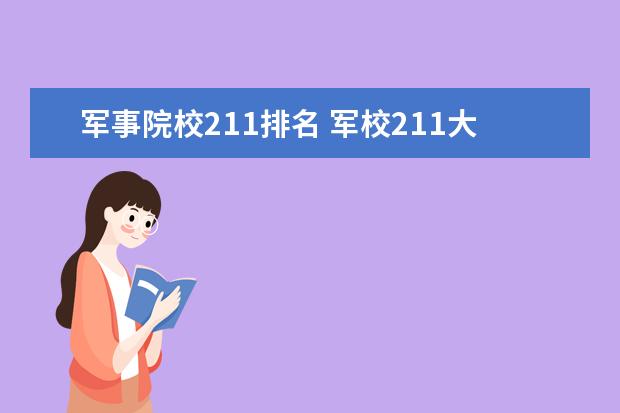 军事院校211排名 军校211大